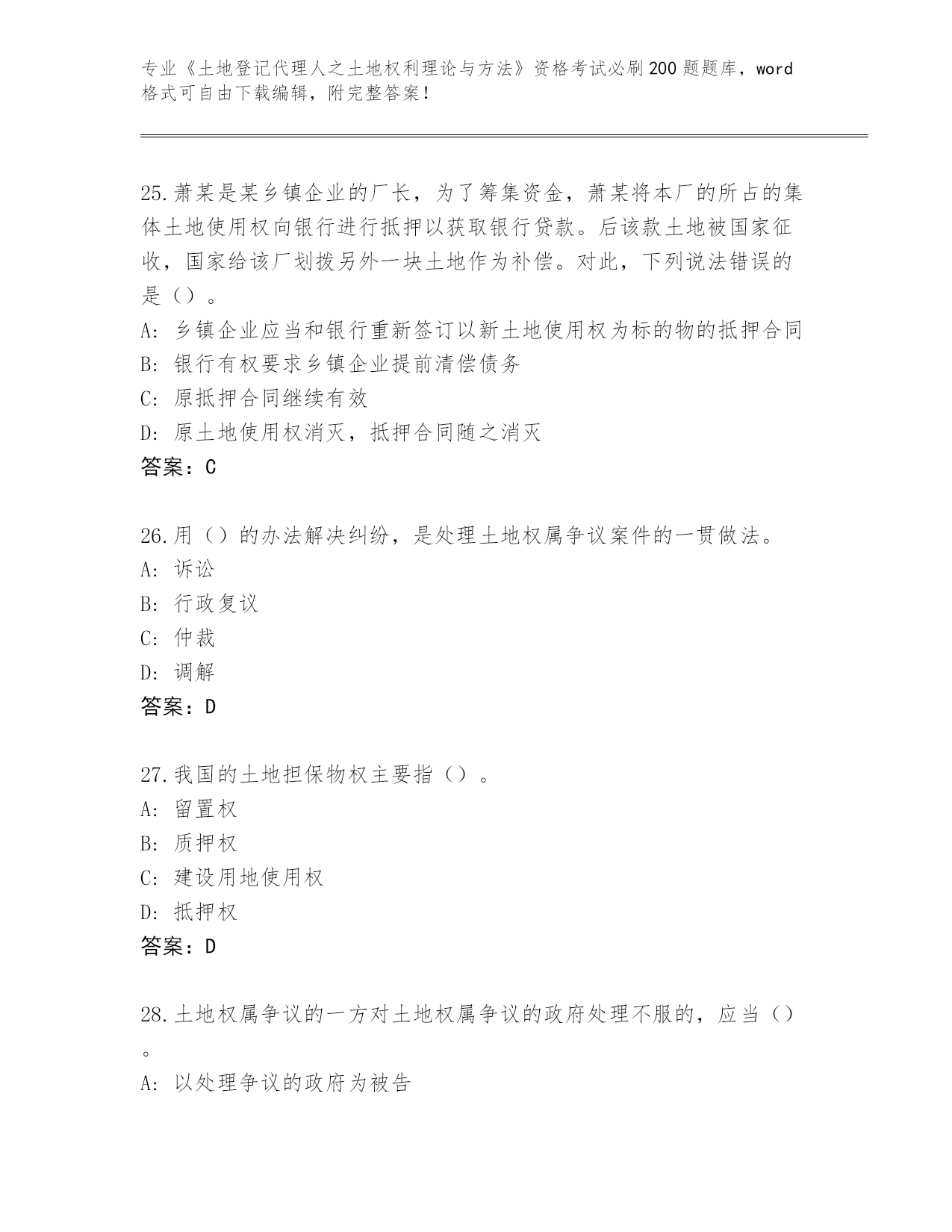 专业《土地登记代理人之土地权利理论与方法》资格考试必刷200题题库，word格式可自由下载编辑，附完整答案!

25.萧某是某乡镇企业的厂长，为了筹集资金，萧某将本厂的所占的集体土地使用权向银行进行抵押以获取银行贷款。后该款土地被国家征收，国家给该厂划拨另外一块土地作为补偿。对此，下列说法错误的是（）。
A: 乡镇企业应当和银行重新签订以新土地使用权为标的物的抵押合同
B: 银行有权要求乡镇企业提前清偿债务
C: 原抵押合同继续有效
D: 原土地使用权消灭，抵押合同随之消灭
答案：C

26.用（）的办法解决纠纷，是处理土地权属争议案件的一贯做法。
A: 诉讼
B: 行政复议
C: 仲裁
D: 调解
答案：D

27.我国的土地担保物权主要指（）。
A: 留置权
B: 质押权
C: 建设用地使用权
D: 抵押权
答案：D

28.土地权属争议的一方对土地权属争议的政府处理不服的，应当（）。
A: 以处理争议的政府为被告